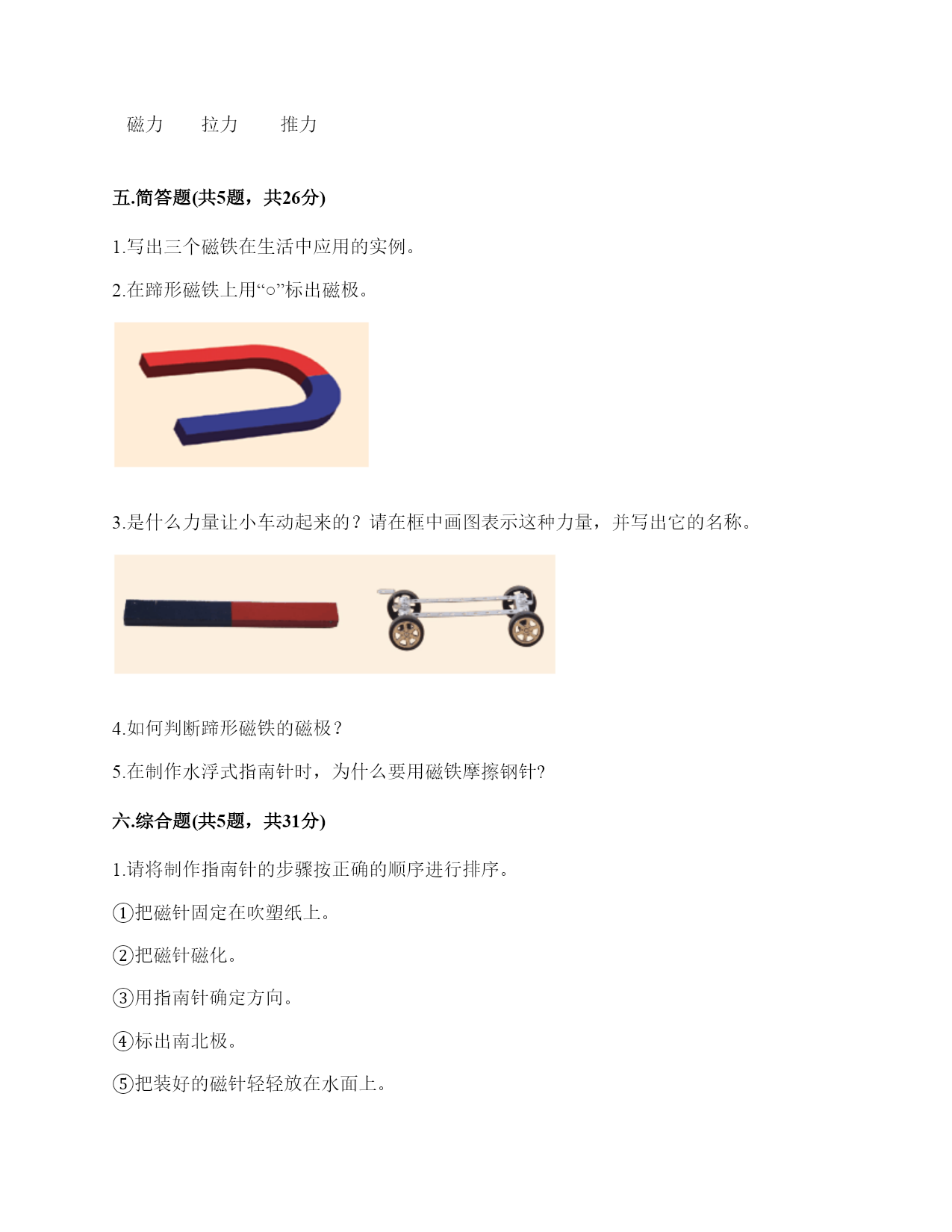 磁力　　拉力　　推力

五.简答题(共5题，共26分)

1.写出三个磁铁在生活中应用的实例。

2.在蹄形磁铁上用“○”标出磁极。

3.是什么力量让小车动起来的？请在框中画图表示这种力量，并写出它的名称。

4.如何判断蹄形磁铁的磁极？

5.在制作水浮式指南针时，为什么要用磁铁摩擦钢针?

六.综合题(共5题，共31分)

1.请将制作指南针的步骤按正确的顺序进行排序。

①把磁针固定在吹塑纸上。

②把磁针磁化。

③用指南针确定方向。

④标出南北极。

⑤把装好的磁针轻轻放在水面上。